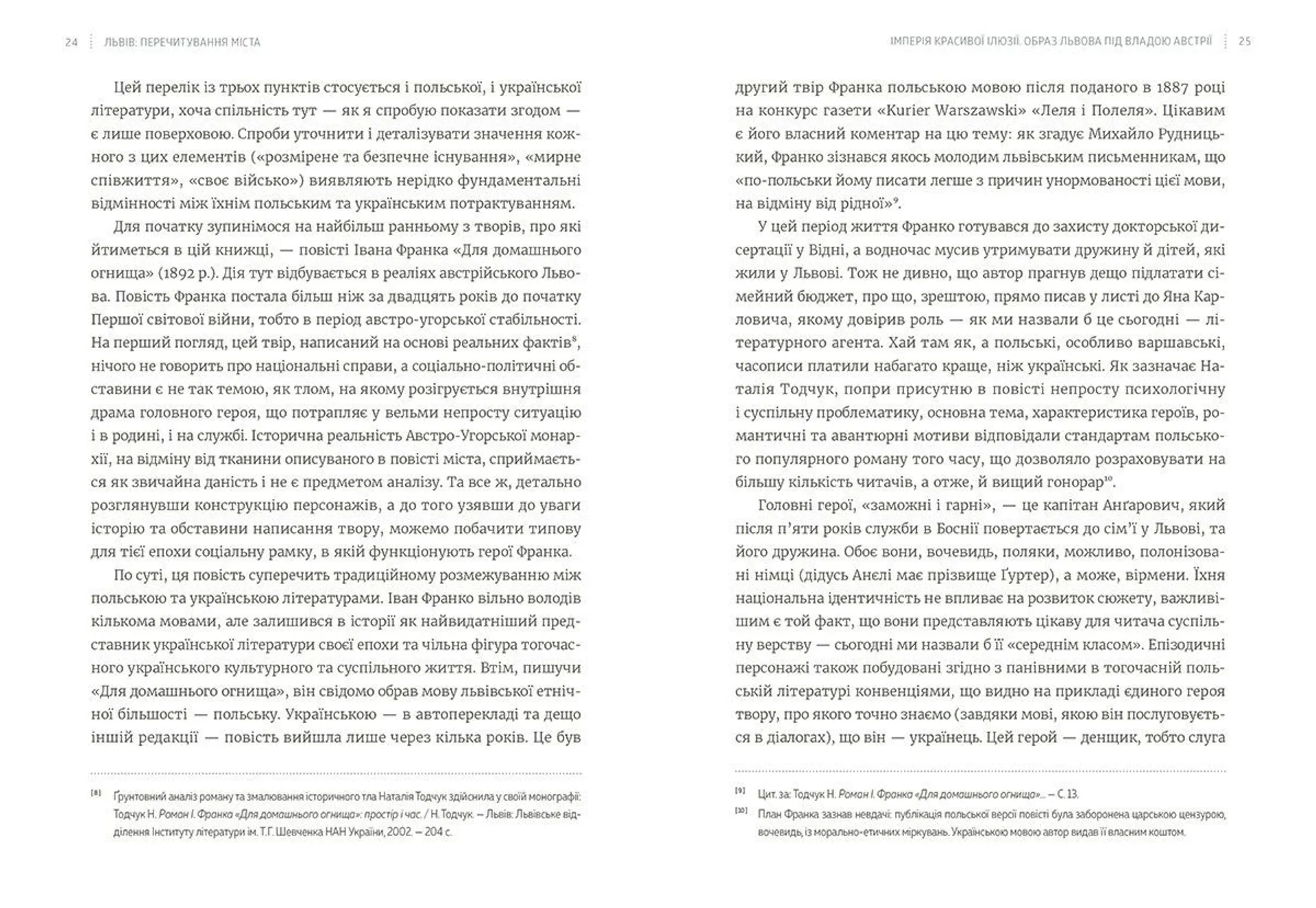 24 ЛЬВІВ: ПЕРЕЧИТУВАННЯ МІСТА

Цей перелік із трьох пунктів стосується і польської, і української літератури, хоча спільність тут — як я спробую показати згодом — є лише поверховою. Спроби уточнити і деталізувати значення кожного з цих елементів («розмірене та безпечне існування», «мирне співжиття», «своє військо») виявляють нерідко фундаментальні відмінності між їхнім польським та українським потрактуванням.

Для початку зупинімося на найбільш ранньому з творів, про які йтиметься в цій книжці, — повісті Івана Франка «Для домашнього огнища» (1892 р.). Дія тут відбувається в реаліях австрійського Львова. Повість Франка постала більш ніж за двадцять років до початку Першої світової війни, тобто в період австро-угорської стабільності. На перший погляд, цей твір, написаний на основі реальних фактів⁸, нічого не говорить про національні справи, а соціально-політичні обставини є не так темою, як тлом, на якому розігрується внутрішня драма головного героя, що потрапляє у вельми непросту ситуацію і в родині, і на службі. Історична реальність Австро-Угорської монархії, на відміну від тканини описуваного в повісті міста, сприймається як звичайна даність і не є предметом аналізу. Та все ж, детально розглянувши конструкцію персонажів, а до того узявши до уваги історію та обставини написання твору, можемо побачити типову для тієї епохи соціальну рамку, в якій функціонують герої Франка.

По суті, ця повість суперечить традиційному розмежуванню між польською та українською літературами. Іван Франко вільно володів кількома мовами, але залишився в історії як найвидатніший представник української літератури своєї епохи та чільна фігура тогочасного українського культурного та суспільного життя. Втім, пишучи «Для домашнього огнища», він свідомо обрав мову львівської етнічної більшості — польську. Українською — в автоперекладі та дещо іншій редакції — повість вийшла лише через кілька років. Це був

[8] Ґрунтовний аналіз роману та змалювання історичного тла Наталія Тодчук здійснила у своїй монографії: Тодчук Н. Роман І. Франка «Для домашнього огнища»: простір і час. / Н. Тодчук. – Львів: Львівське відділення Інституту літератури ім. Т.Г. Шевченка НАН України, 2002. – 204 с.

ІМПЕРІЯ КРАСИВОЇ ІЛЮЗІЇ. ОБРАЗ ЛЬВОВА ПІД ВЛАДОЮ АВСТРІЇ 25

другий твір Франка польською мовою після поданого в 1887 році на конкурс газети «Kurier Warszawski» «Леля і Полеля». Цікавим є його власний коментар на цю тему: як згадує Михайло Рудницький, Франко зізнався якось молодим львівським письменникам, що «по-польськи йому писати легше з причин унормованості цієї мови, на відміну від рідної»⁹.

У цей період життя Франко готувався до захисту докторської дисертації у Відні, а водночас мусив утримувати дружину й дітей, які жили у Львові. Тож не дивно, що автор прагнув дещо підлатати сімейний бюджет, про що, зрештою, прямо писав у листі до Яна Карловича, якому довірив роль — як ми назвали б це сьогодні — літературного агента. Хай там як, а польські, особливо варшавські, часописи платили набагато краще, ніж українські. Як зазначає Наталія Тодчук, попри присутню в повісті непросту психологічну і суспільну проблематику, основна тема, характеристика героїв, романтичні та авантюрні мотиви відповідали стандартам польського популярного роману того часу, що дозволяло розраховувати на більшу кількість читачів, а отже, й вищий гонорар¹⁰.

Головні герої, «заможні і гарні», — це капітан Анґарович, який після п'яти років служби в Боснії повертається до сім'ї у Львові, та його дружина. Обоє вони, вочевидь, поляки, можливо, полонізовані німці (дідусь Анелі має прізвище Ґуртер), а може, вірмени. Їхня національна ідентичність не впливає на розвиток сюжету, важливішим є той факт, що вони представляють цікаву для читача суспільну верству — сьогодні ми назвали б її «середнім класом». Епізодичні персонажі також побудовані згідно з панівними в тогочасній польській літературі конвенціями, що видно на прикладі єдиного героя твору, про якого точно знаємо (завдяки мові, якою він послуговується в діалогах), що він — українець. Цей герой — денщик, тобто слуга

[9] Цит. за: Тодчук Н. Роман І. Франка «Для домашнього огнища»... – С. 13.
[10] План Франка зазнав невдачі: публікація польської версії повісті була заборонена царською цензурою, вочевидь, із морально-етичних міркувань. Українською мовою автор видав її власним коштом.